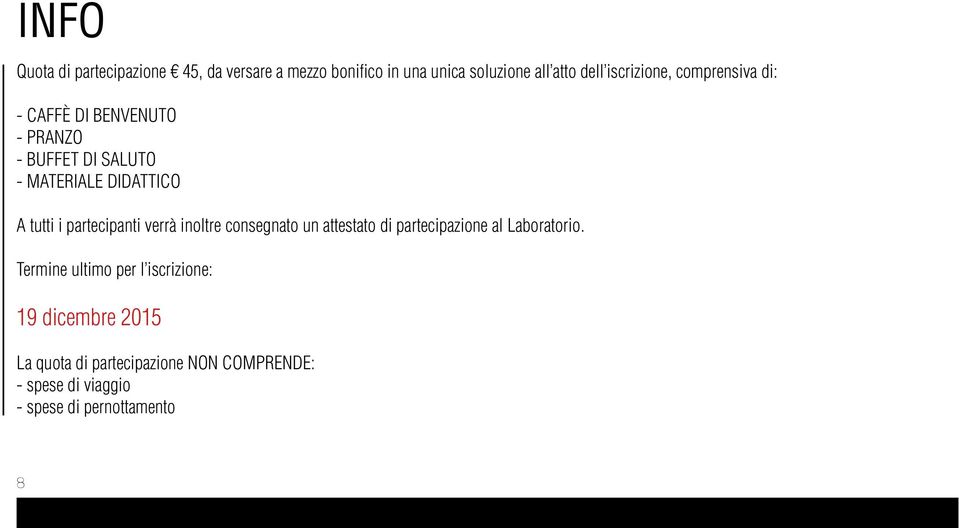 INFO

Quota di partecipazione € 45, da versare a mezzo bonifico in una unica soluzione all'atto dell'iscrizione, comprensiva di:

- CAFFÈ DI BENVENUTO
- PRANZO
- BUFFET DI SALUTO
- MATERIALE DIDATTICO

A tutti i partecipanti verrà inoltre consegnato un attestato di partecipazione al Laboratorio.

Termine ultimo per l'iscrizione:

19 dicembre 2015

La quota di partecipazione NON COMPRENDE:
- spese di viaggio
- spese di pernottamento

8